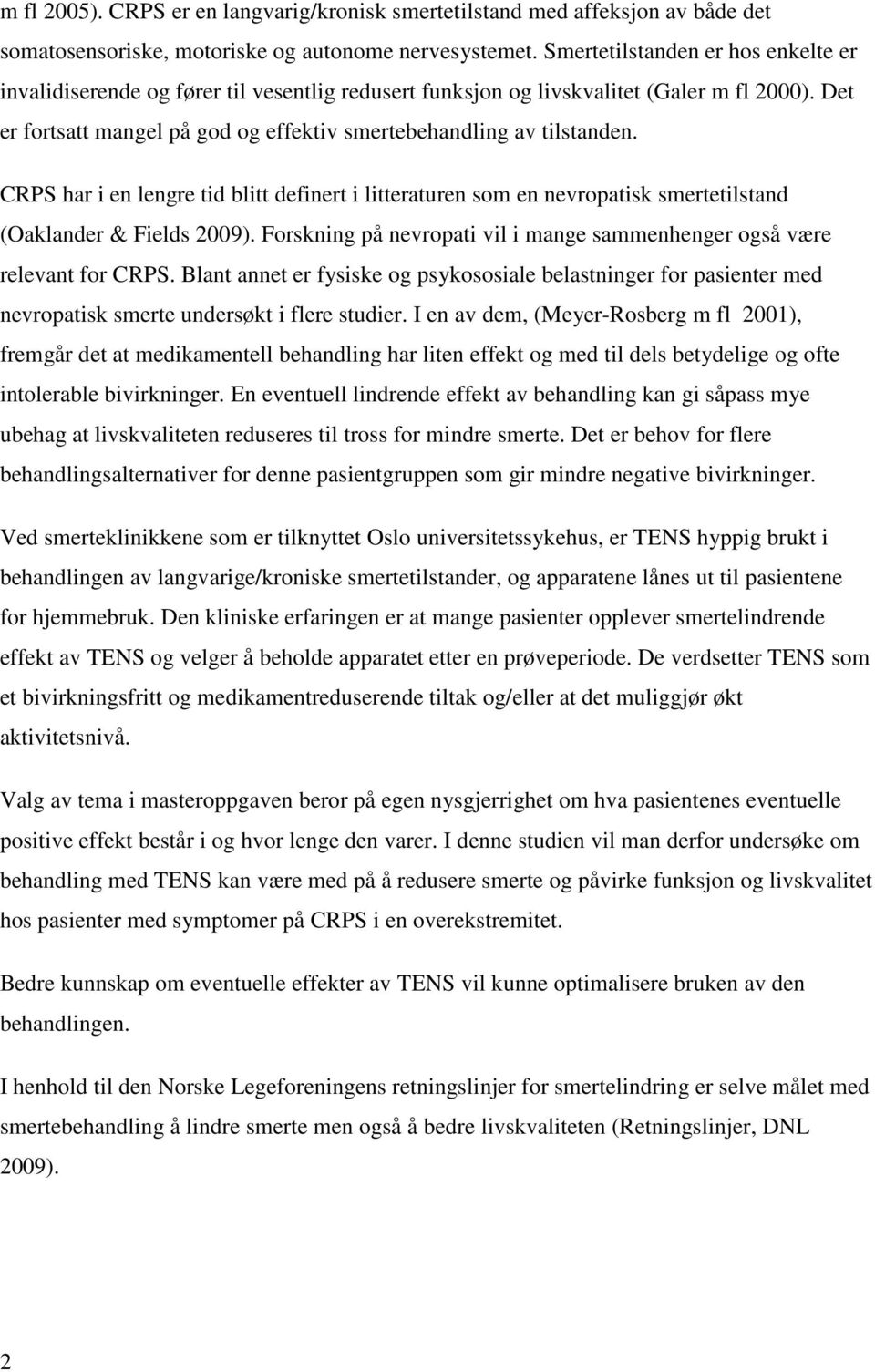 m fl 2005). CRPS er en langvarig/kronisk smertetilstand med affeksjon av både det somatosensoriske, motoriske og autonome nervesystemet. Smertetilstanden er hos enkelte er invalidiserende og fører til vesentlig redusert funksjon og livskvalitet (Galer m fl 2000). Det er fortsatt mangel på god og effektiv smertebehandling av tilstanden.

CRPS har i en lengre tid blitt definert i litteraturen som en nevropatisk smertetilstand (Oaklander & Fields 2009). Forskning på nevropati vil i mange sammenhenger også være relevant for CRPS. Blant annet er fysiske og psykososiale belastninger for pasienter med nevropatisk smerte undersøkt i flere studier. I en av dem, (Meyer-Rosberg m fl 2001), fremgår det at medikamentell behandling har liten effekt og med til dels betydelige og ofte intolerable bivirkninger. En eventuell lindrende effekt av behandling kan gi såpass mye ubehag at livskvaliteten reduseres til tross for mindre smerte. Det er behov for flere behandlingsalternativer for denne pasientgruppen som gir mindre negative bivirkninger.

Ved smerteklinikkene som er tilknyttet Oslo universitetssykehus, er TENS hyppig brukt i behandlingen av langvarige/kroniske smertetilstander, og apparatene lånes ut til pasientene for hjemmebruk. Den kliniske erfaringen er at mange pasienter opplever smertelindrende effekt av TENS og velger å beholde apparatet etter en prøveperiode. De verdsetter TENS som et bivirkningsfritt og medikamentreduserende tiltak og/eller at det muliggjør økt aktivitetsnivå.

Valg av tema i masteroppgaven beror på egen nysgjerrighet om hva pasientenes eventuelle positive effekt består i og hvor lenge den varer. I denne studien vil man derfor undersøke om behandling med TENS kan være med på å redusere smerte og påvirke funksjon og livskvalitet hos pasienter med symptomer på CRPS i en overekstremitet.

Bedre kunnskap om eventuelle effekter av TENS vil kunne optimalisere bruken av den behandlingen.

I henhold til den Norske Legeforeningens retningslinjer for smertelindring er selve målet med smertebehandling å lindre smerte men også å bedre livskvaliteten (Retningslinjer, DNL 2009).

2